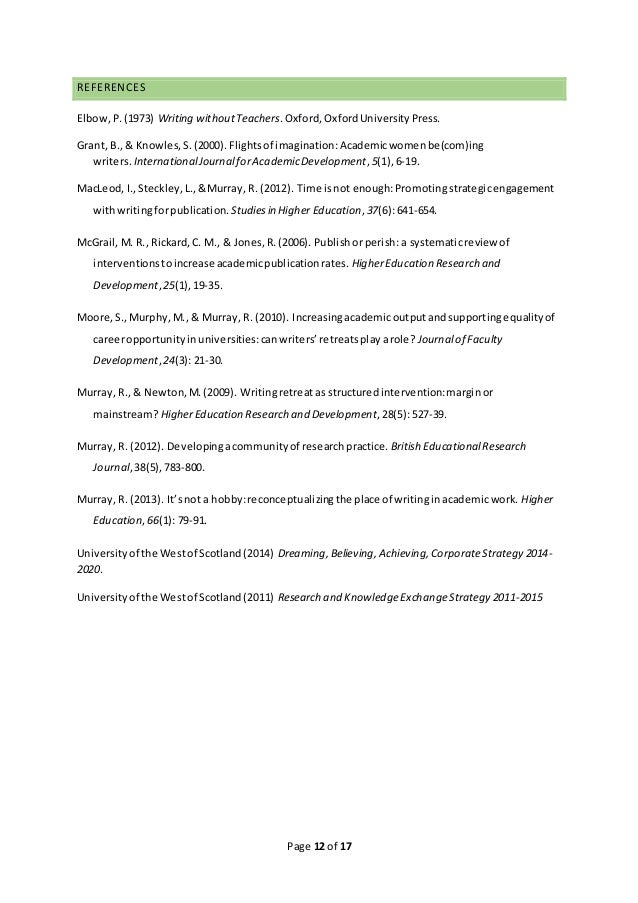 REFERENCES

Elbow, P. (1973) Writing without Teachers. Oxford, Oxford University Press.

Grant, B., & Knowles, S. (2000). Flights of imagination: Academic women be(com)ing writers. International Journal for Academic Development, 5(1), 6-19.

MacLeod, I., Steckley, L., & Murray, R. (2012). Time is not enough: Promoting strategic engagement with writing for publication. Studies in Higher Education, 37(6): 641-654.

McGrail, M. R., Rickard, C. M., & Jones, R. (2006). Publish or perish: a systematic review of interventions to increase academic publication rates. Higher Education Research and Development, 25(1), 19-35.

Moore, S., Murphy, M., & Murray, R. (2010). Increasing academic output and supporting equality of career opportunity in universities: can writers' retreats play a role? Journal of Faculty Development, 24(3): 21-30.

Murray, R., & Newton, M. (2009). Writing retreat as structured intervention: margin or mainstream? Higher Education Research and Development, 28(5): 527-39.

Murray, R. (2012). Developing a community of research practice. British Educational Research Journal, 38(5), 783-800.

Murray, R. (2013). It's not a hobby: reconceptualizing the place of writing in academic work. Higher Education, 66(1): 79-91.

University of the West of Scotland (2014) Dreaming, Believing, Achieving, Corporate Strategy 2014-2020.

University of the West of Scotland (2011) Research and Knowledge Exchange Strategy 2011-2015

Page 12 of 17